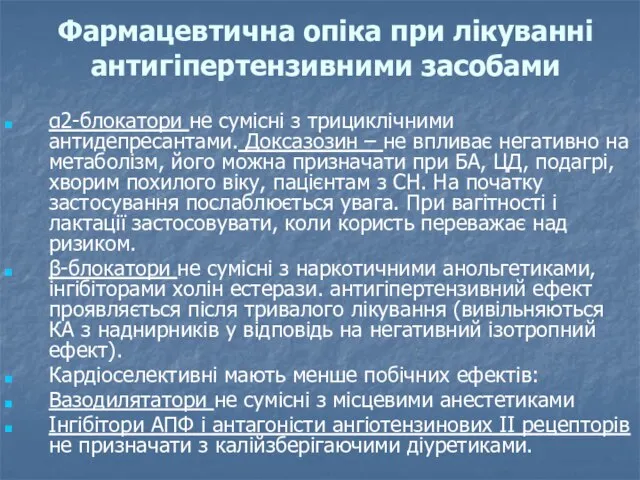 Фармацевтична опіка при лікуванні антигіпертензивними засобами

α2-блокатори не сумісні з трициклічними антидепресантами. Доксазозин – не впливає негативно на метаболізм, його можна призначати при БА, ЦД, подагрі, хворим похилого віку, пацієнтам з СН. На початку застосування послаблюється увага. При вагітності і лактації застосовувати, коли користь переважає над ризиком.

β-блокатори не сумісні з наркотичними анольгетиками, інгібіторами холін естерази. антигіпертензивний ефект проявляється після тривалого лікування (вивільняються КА з наднирників у відповідь на негативний ізотропний ефект).

Кардіоселективні мають менше побічних ефектів:

Вазодилятатори не сумісні з місцевими анестетиками

Інгібітори АПФ і антагоністи ангіотензинових II рецепторів не призначати з калійзберігаючими діуретиками.